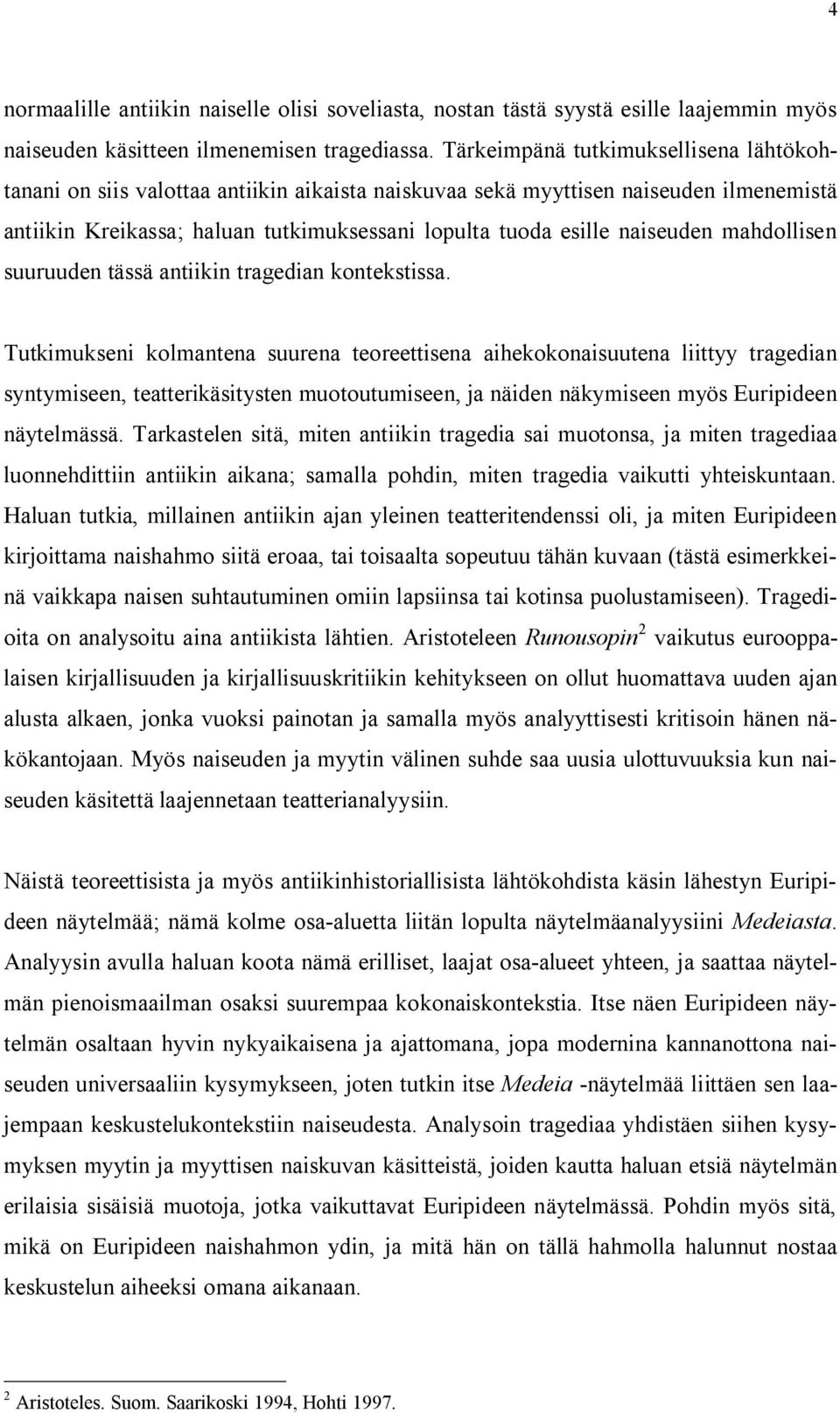 4

normaalille antiikin naiselle olisi soveliasta, nostan tästä syystä esille laajemmin myös naiseuden käsitteen ilmenemisen tragediassa. Tärkeimpänä tutkimuksellisena lähtökohtanani on siis valottaa antiikin aikaista naiskuvaa sekä myyttisen naiseuden ilmenemistä antiikin Kreikassa; haluan tutkimuksessani lopulta tuoda esille naiseuden mahdollisen suuruuden tässä antiikin tragedian kontekstissa.

Tutkimukseni kolmantena suurena teoreettisena aihekokonaisuutena liittyy tragedian syntymiseen, teatterikäsitysten muotoutumiseen, ja näiden näkymiseen myös Euripideen näytelmässä. Tarkastelen sitä, miten antiikin tragedia sai muotonsa, ja miten tragediaa luonnehdittiin antiikin aikana; samalla pohdin, miten tragedia vaikutti yhteiskuntaan. Haluan tutkia, millainen antiikin ajan yleinen teatteritendenssi oli, ja miten Euripideen kirjoittama naishahmo siitä eroaa, tai toisaalta sopeutuu tähän kuvaan (tästä esimerkkeinä vaikkapa naisen suhtautuminen omiin lapsiinsa tai kotinsa puolustamiseen). Tragedioita on analysoitu aina antiikista lähtien. Aristoteleen Runousopin$^2$ vaikutus eurooppalaisen kirjallisuuden ja kirjallisuuskritiikin kehitykseen on ollut huomattava uuden ajan alusta alkaen, jonka vuoksi painotan ja samalla myös analyyttisesti kritisoin hänen näkökantojaan. Myös naiseuden ja myytin välinen suhde saa uusia ulottuvuuksia kun naiseuden käsitettä laajennetaan teatterianalyysiin.

Näistä teoreettisista ja myös antiikinhistoriallisista lähtökohdista käsin lähestyn Euripideen näytelmää; nämä kolme osa-aluetta liitän lopulta näytelmäanalyysiini Medeiasta. Analyysin avulla haluan koota nämä erilliset, laajat osa-alueet yhteen, ja saattaa näytelmän pienoismaailman osaksi suurempaa kokonaiskontekstia. Itse näen Euripideen näytelmän osaltaan hyvin nykyaikaisena ja ajattomana, jopa modernina kannanottona naiseuden universaaliin kysymykseen, joten tutkin itse Medeia -näytelmää liittäen sen laajempaan keskustelukontekstiin naiseudesta. Analysoin tragediaa yhdistäen siihen kysymyksen myytin ja myyttisen naiskuvan käsitteistä, joiden kautta haluan etsiä näytelmän erilaisia sisäisiä muotoja, jotka vaikuttavat Euripideen näytelmässä. Pohdin myös sitä, mikä on Euripideen naishahmon ydin, ja mitä hän on tällä hahmolla halunnut nostaa keskustelun aiheeksi omana aikanaan.

$^2$ Aristoteles. Suom. Saarikoski 1994, Hohti 1997.